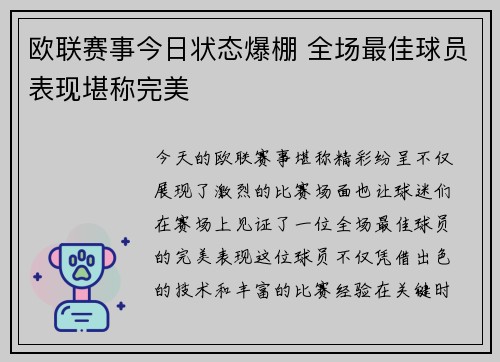 欧联赛事今日状态爆棚 全场最佳球员表现堪称完美

今天的欧联赛事堪称精彩纷呈不仅展现了激烈的比赛场面也让球迷们在赛场上见证了一位全场最佳球员的完美表现这位球员不仅凭借出色的技术和丰富的比赛经验在关键时